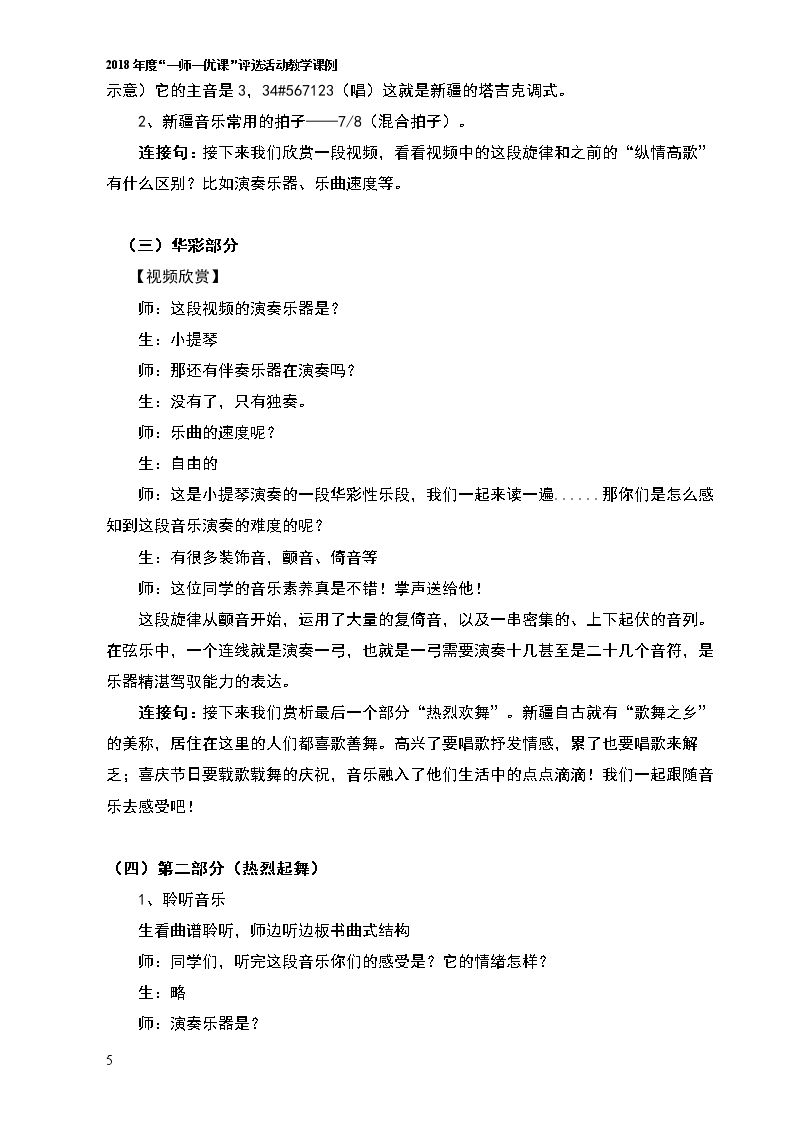 2018年度“一师一优课”评选活动教学课例

示意）它的主音是3，34#567123（唱）这就是新疆的塔吉克调式。

2、新疆音乐常用的拍子——7/8（混合拍子）。

连接句：接下来我们欣赏一段视频，看看视频中的这段旋律和之前的“纵情高歌”有什么区别？比如演奏乐器、乐曲速度等。

（三）华彩部分

【视频欣赏】

师：这段视频的演奏乐器是？

生：小提琴

师：那还有伴奏乐器在演奏吗？

生：没有了，只有独奏。

师：乐曲的速度呢？

生：自由的

师：这是小提琴演奏的一段华彩性乐段，我们一起来读一遍......那你们是怎么感知到这段音乐演奏的难度的呢？

生：有很多装饰音，颤音、倚音等

师：这位同学的音乐素养真是不错！掌声送给他！

这段旋律从颤音开始，运用了大量的复倚音，以及一串密集的、上下起伏的音列。在弦乐中，一个连线就是演奏一弓，也就是一弓需要演奏十几甚至是二十几个音符，是乐器精湛驾驭能力的表达。

连接句：接下来我们赏析最后一个部分“热烈欢舞”。新疆自古就有“歌舞之乡”的美称，居住在这里的人们都喜歌善舞。高兴了要唱歌抒发情感，累了也要唱歌来解乏；喜庆节日要载歌载舞的庆祝，音乐融入了他们生活中的点点滴滴！我们一起跟随音乐去感受吧！

（四）第二部分（热烈起舞）

1、聆听音乐

生看曲谱聆听，师边听边板书曲式结构

师：同学们，听完这段音乐你们的感受是？它的情绪怎样？

生：略

师：演奏乐器是？

5